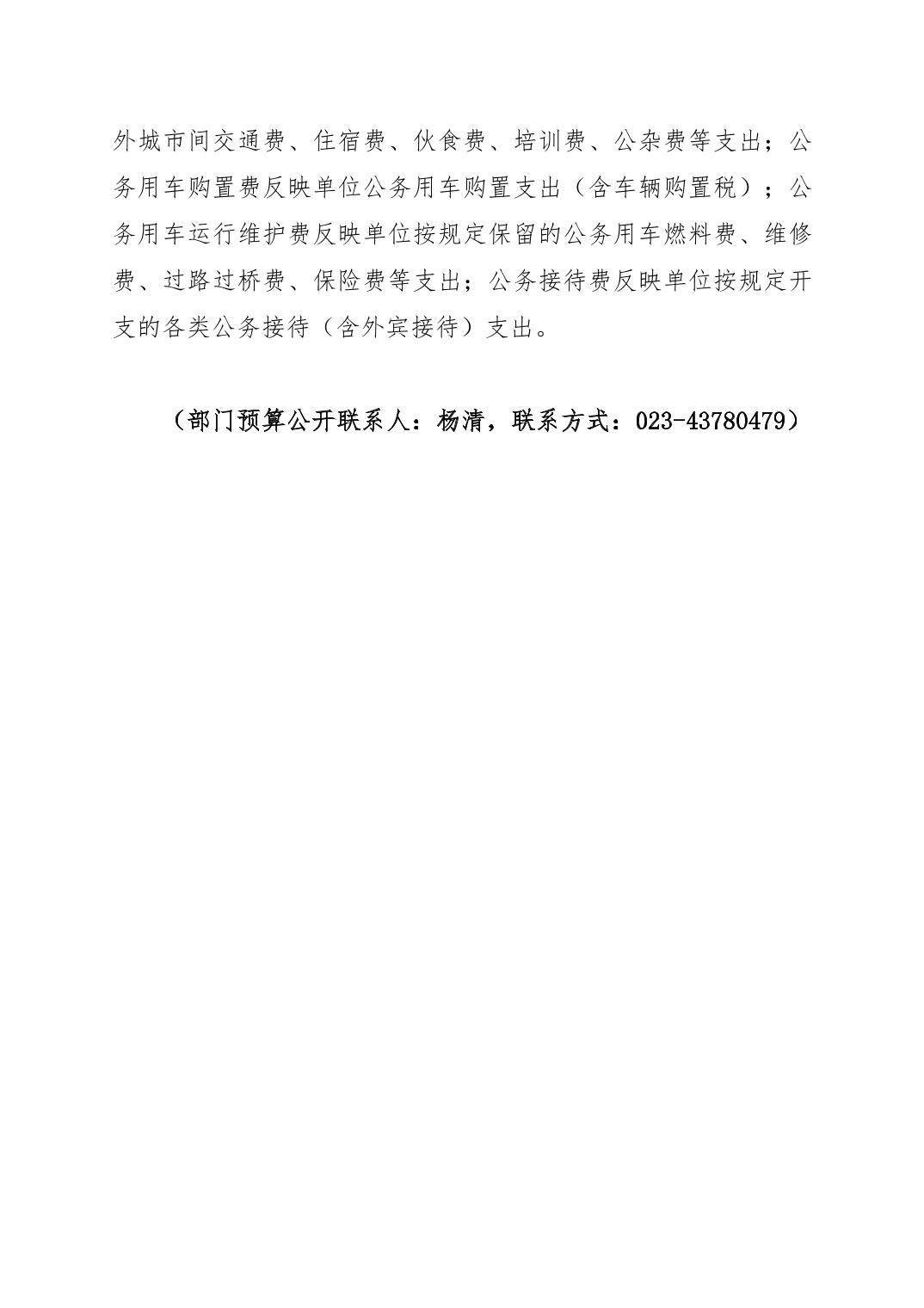 外城市间交通费、住宿费、伙食费、培训费、公杂费等支出；公务用车购置费反映单位公务用车购置支出（含车辆购置税）；公务用车运行维护费反映单位按规定保留的公务用车燃料费、维修费、过路过桥费、保险费等支出；公务接待费反映单位按规定开支的各类公务接待（含外宾接待）支出。

（部门预算公开联系人：杨清，联系方式：023-43780479）